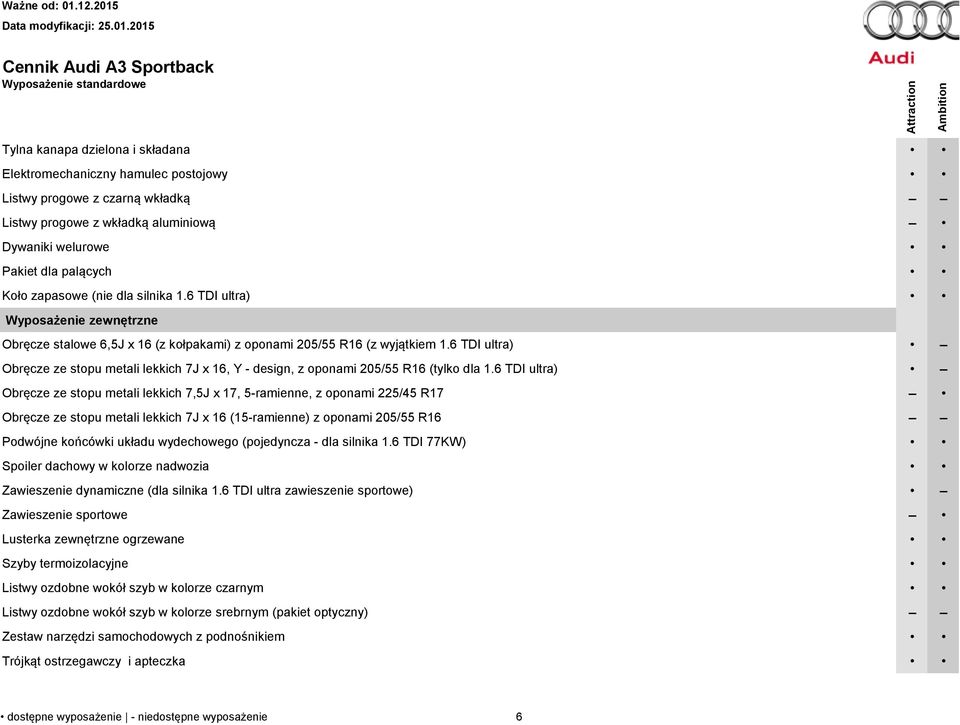 Ważne od: 01.12.2015
Data modyfikacji: 25.01.2015

Audi

Cennik Audi A3 Sportback
Wyposażenie standardowe

| | Attraction | Ambition |
|---|---|---|
| Tylna kanapa dzielona i składana | • | • |
| Elektromechaniczny hamulec postojowy | • | • |
| Listwy progowe z czarną wkładką | – | – |
| Listwy progowe z wkładką aluminiową | – | • |
| Dywaniki welurowe | • | • |
| Pakiet dla palących | • | • |
| Koło zapasowe (nie dla silnika 1.6 TDI ultra) | • | • |
| Wyposażenie zewnętrzne | | |
| Obręcze stalowe 6,5J x 16 (z kołpakami) z oponami 205/55 R16 (z wyjątkiem 1.6 TDI ultra) | • | – |
| Obręcze ze stopu metali lekkich 7J x 16, Y - design, z oponami 205/55 R16 (tylko dla 1.6 TDI ultra) | • | – |
| Obręcze ze stopu metali lekkich 7,5J x 17, 5-ramienne, z oponami 225/45 R17 | – | • |
| Obręcze ze stopu metali lekkich 7J x 16 (15-ramienne) z oponami 205/55 R16 | – | – |
| Podwójne końcówki układu wydechowego (pojedyncza - dla silnika 1.6 TDI 77KW) | • | • |
| Spoiler dachowy w kolorze nadwozia | • | • |
| Zawieszenie dynamiczne (dla silnika 1.6 TDI ultra zawieszenie sportowe) | • | – |
| Zawieszenie sportowe | – | • |
| Lusterka zewnętrzne ogrzewane | • | • |
| Szyby termoizolacyjne | • | • |
| Listwy ozdobne wokół szyb w kolorze czarnym | • | • |
| Listwy ozdobne wokół szyb w kolorze srebrnym (pakiet optyczny) | – | – |
| Zestaw narzędzi samochodowych z podnośnikiem | • | • |
| Trójkąt ostrzegawczy i apteczka | • | • |

• dostępne wyposażenie | - niedostępne wyposażenie 6